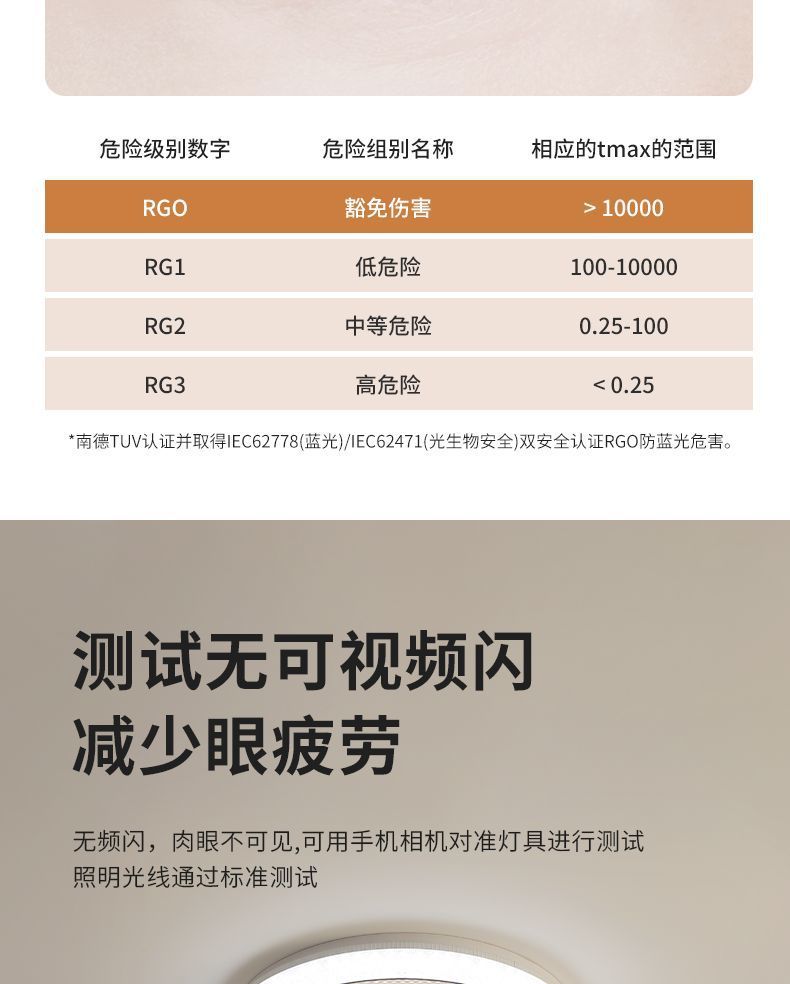 | 危险级别数字 | 危险组别名称 | 相应的tmax的范围 |
|---|---|---|
| RGO | 豁免伤害 | > 10000 |
| RG1 | 低危险 | 100-10000 |
| RG2 | 中等危险 | 0.25-100 |
| RG3 | 高危险 | < 0.25 |

*南德TUV认证并取得IEC62778(蓝光)/IEC62471(光生物安全)双安全认证RGO防蓝光危害。

测试无可视频闪
减少眼疲劳

无频闪，肉眼不可见,可用手机相机对准灯具进行测试
照明光线通过标准测试